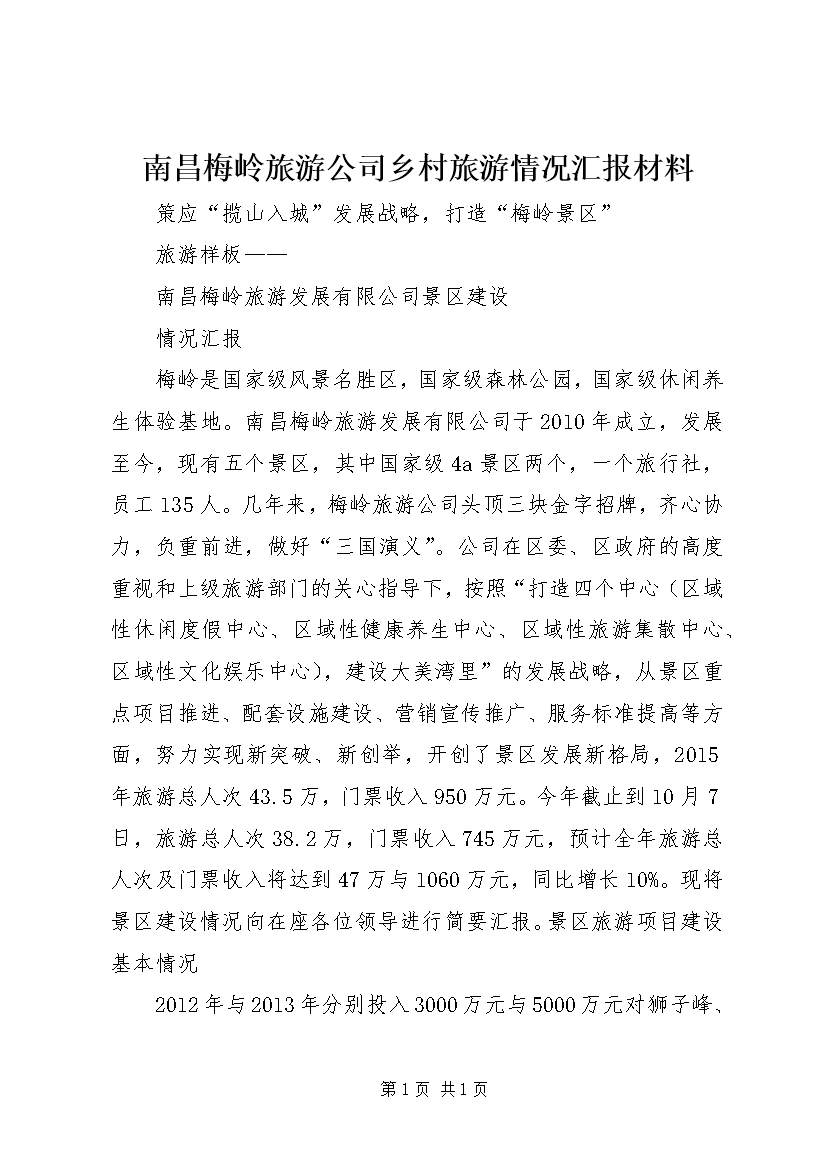 南昌梅岭旅游公司乡村旅游情况汇报材料

策应“揽山入城”发展战略，打造“梅岭景区”

旅游样板——

南昌梅岭旅游发展有限公司景区建设

情况汇报

梅岭是国家级风景名胜区，国家级森林公园，国家级休闲养生体验基地。南昌梅岭旅游发展有限公司于2010年成立，发展至今，现有五个景区，其中国家级4a景区两个，一个旅行社，员工135人。几年来，梅岭旅游公司头顶三块金字招牌，齐心协力，负重前进，做好“三国演义”。公司在区委、区政府的高度重视和上级旅游部门的关心指导下，按照“打造四个中心（区域性休闲度假中心、区域性健康养生中心、区域性旅游集散中心、区域性文化娱乐中心），建设大美湾里”的发展战略，从景区重点项目推进、配套设施建设、营销宣传推广、服务标准提高等方面，努力实现新突破、新创举，开创了景区发展新格局，2015年旅游总人次43.5万，门票收入950万元。今年截止到10月7日，旅游总人次38.2万，门票收入745万元，预计全年旅游总人次及门票收入将达到47万与1060万元，同比增长10%。现将景区建设情况向在座各位领导进行简要汇报。景区旅游项目建设基本情况

2012年与2013年分别投入3000万元与5000万元对狮子峰、

第1页 共1页